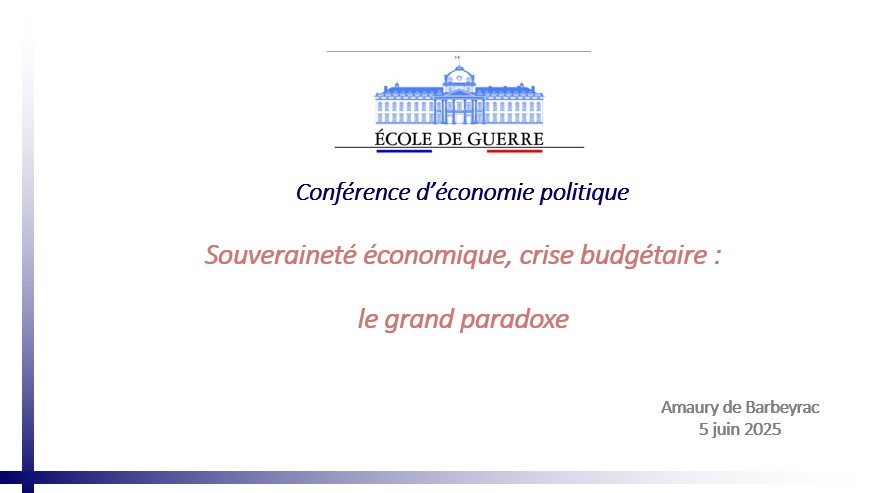 ÉCOLE DE GUERRE

Conférence d'économie politique

Souveraineté économique, crise budgétaire :

le grand paradoxe

Amaury de Barbeyrac
5 juin 2025